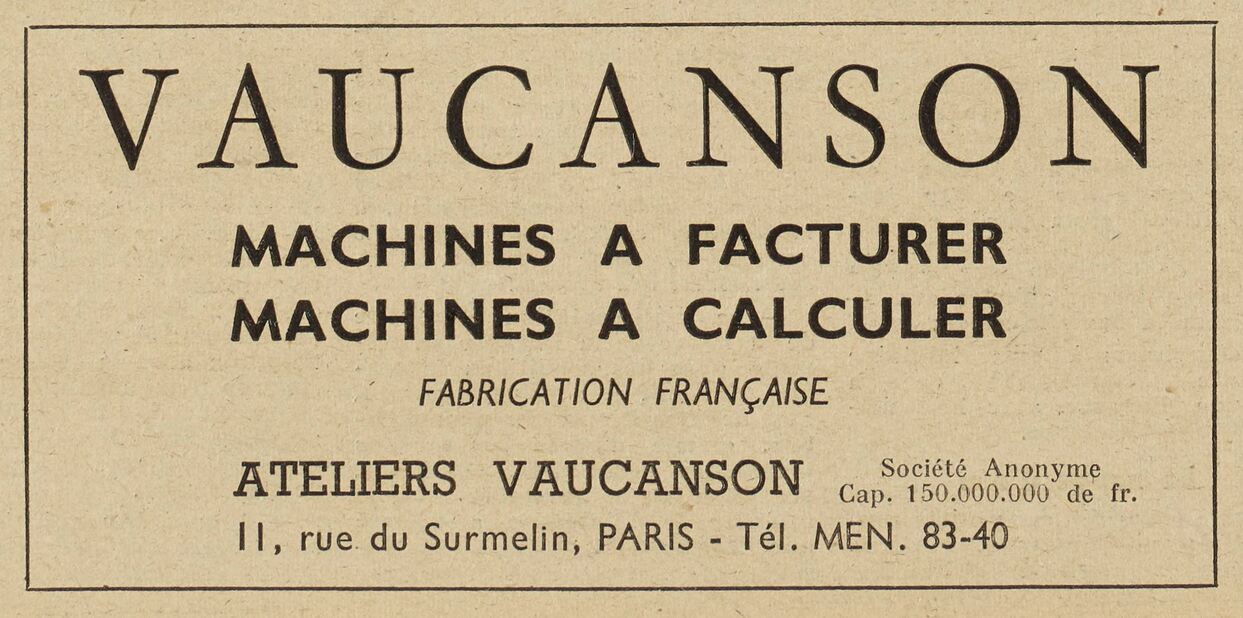 VAUCANSON

MACHINES A FACTURER
MACHINES A CALCULER

FABRICATION FRANÇAISE

ATELIERS VAUCANSON

Société Anonyme
Cap. 150.000.000 de fr.

11, rue du Surmelin, PARIS - Tél. MEN. 83-40